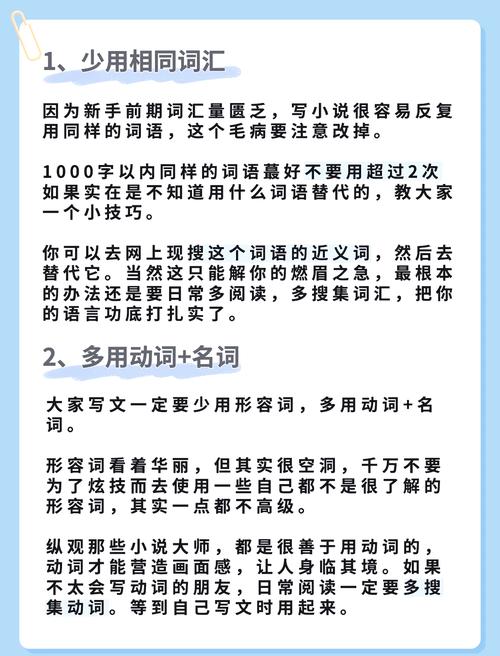 1、少用相同词汇

因为新手前期词汇量匮乏，写小说很容易反复用同样的词语，这个毛病要注意改掉。

1000字以内同样的词语蕞好不要用超过2次如果实在是不知道用什么词语替代的，教大家一个小技巧。

你可以去网上现搜这个词语的近义词，然后去替代它。当然这只能解你的燃眉之急，最根本的办法还是要日常多阅读，多搜集词汇，把你的语言功底打扎实了。

2、多用动词+名词

大家写文一定要少用形容词，多用动词+名词。

形容词看着华丽，但其实很空洞，千万不要为了炫技而去使用一些自己都不是很了解的形容词，其实一点都不高级。

纵观那些小说大师，都是很善于用动词的，动词才能营造画面感，让人身临其境。如果不太会写动词的朋友，日常阅读一定要多搜集动词。等到自己写文时用起来。